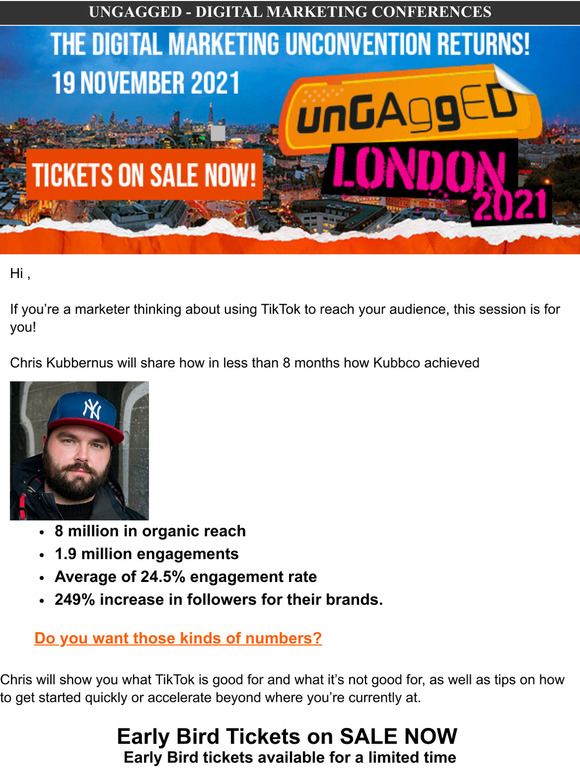 UNGAGGED - DIGITAL MARKETING CONFERENCES

THE DIGITAL MARKETING UNCONVENTION RETURNS!
19 NOVEMBER 2021

TICKETS ON SALE NOW!

unGAggED
LONDON
2021

Hi ,

If you're a marketer thinking about using TikTok to reach your audience, this session is for you!

Chris Kubbernus will share how in less than 8 months how Kubbco achieved

NY

- 8 million in organic reach
- 1.9 million engagements
- Average of 24.5% engagement rate
- 249% increase in followers for their brands.

Do you want those kinds of numbers?

Chris will show you what TikTok is good for and what it's not good for, as well as tips on how to get started quickly or accelerate beyond where you're currently at.

Early Bird Tickets on SALE NOW
Early Bird tickets available for a limited time